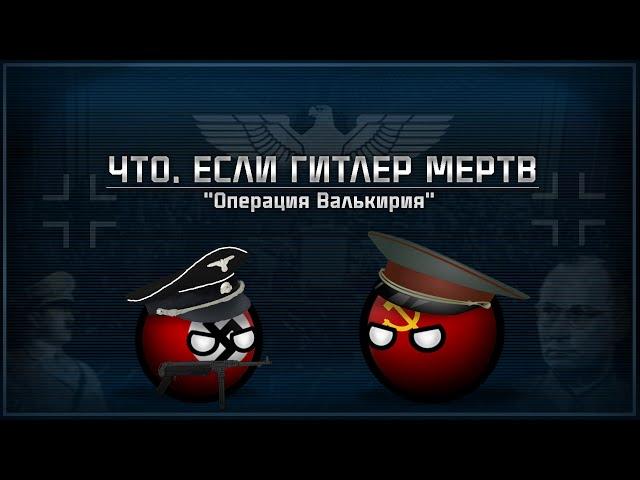 ЧТО, ЕСЛИ ГИТЛЕР МЕРТВ
"Операция Валькирия"